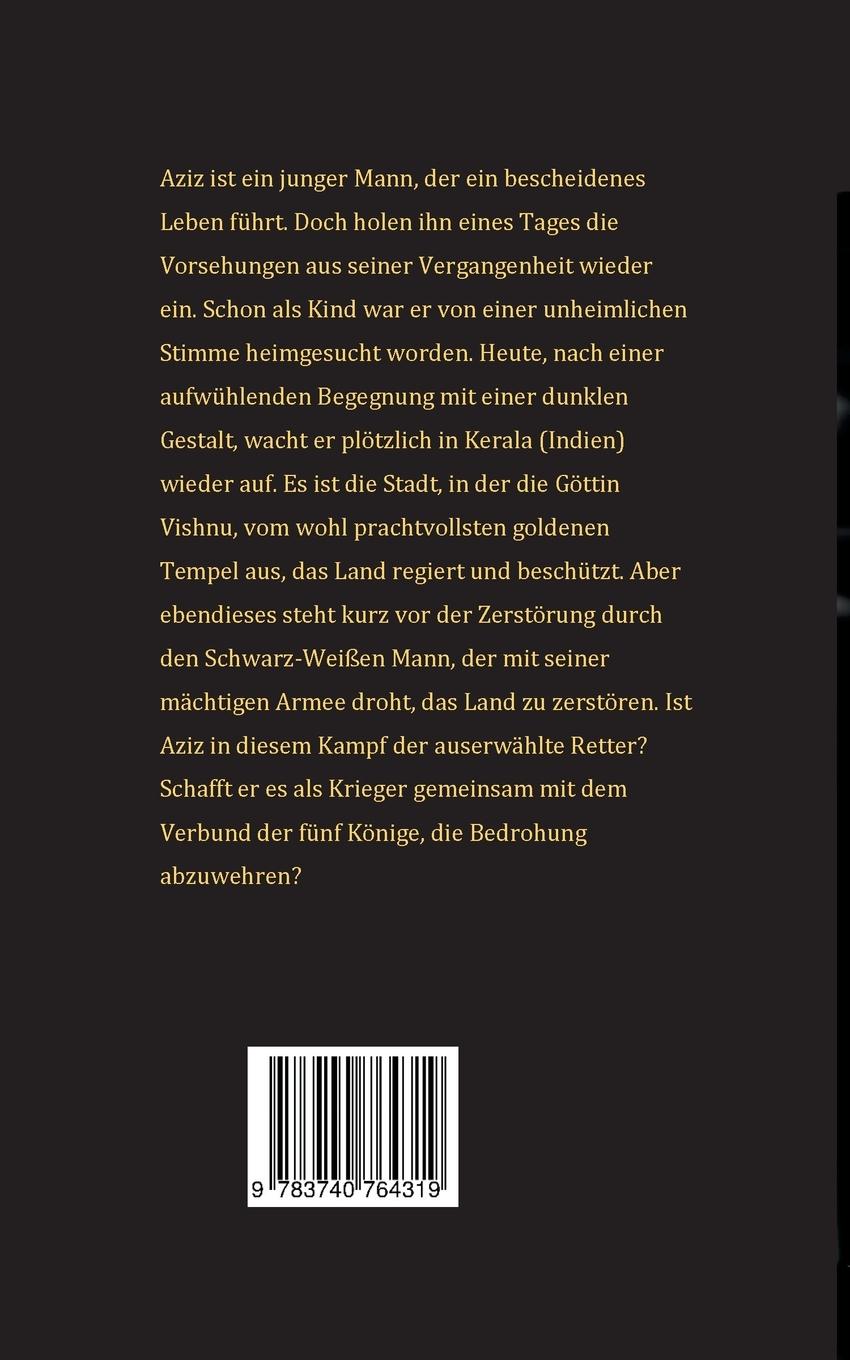 Aziz ist ein junger Mann, der ein bescheidenes Leben führt. Doch holen ihn eines Tages die Vorsehungen aus seiner Vergangenheit wieder ein. Schon als Kind war er von einer unheimlichen Stimme heimgesucht worden. Heute, nach einer aufwühlenden Begegnung mit einer dunklen Gestalt, wacht er plötzlich in Kerala (Indien) wieder auf. Es ist die Stadt, in der die Göttin Vishnu, vom wohl prachtvollsten goldenen Tempel aus, das Land regiert und beschützt. Aber ebendieses steht kurz vor der Zerstörung durch den Schwarz-Weißen Mann, der mit seiner mächtigen Armee droht, das Land zu zerstören. Ist Aziz in diesem Kampf der auserwählte Retter? Schafft er es als Krieger gemeinsam mit dem Verbund der fünf Könige, die Bedrohung abzuwehren?

9 783740 764319